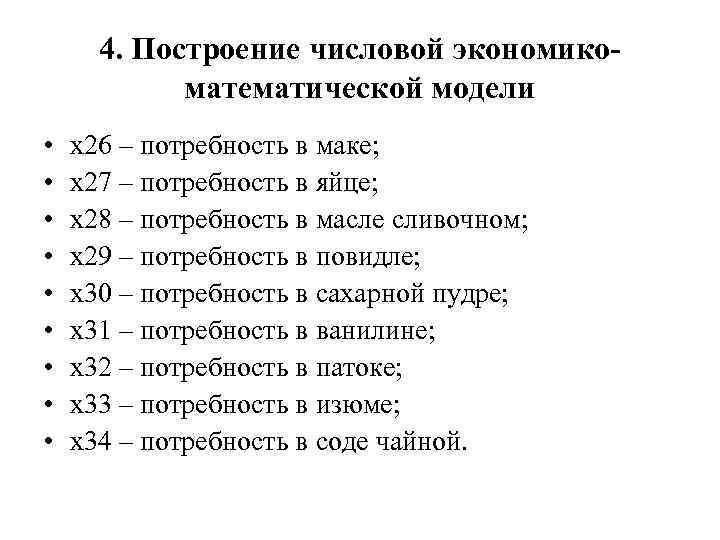 4. Построение числовой экономико-математической модели

• x26 – потребность в маке;
• x27 – потребность в яйце;
• x28 – потребность в масле сливочном;
• x29 – потребность в повидле;
• x30 – потребность в сахарной пудре;
• x31 – потребность в ванилине;
• x32 – потребность в патоке;
• x33 – потребность в изюме;
• x34 – потребность в соде чайной.